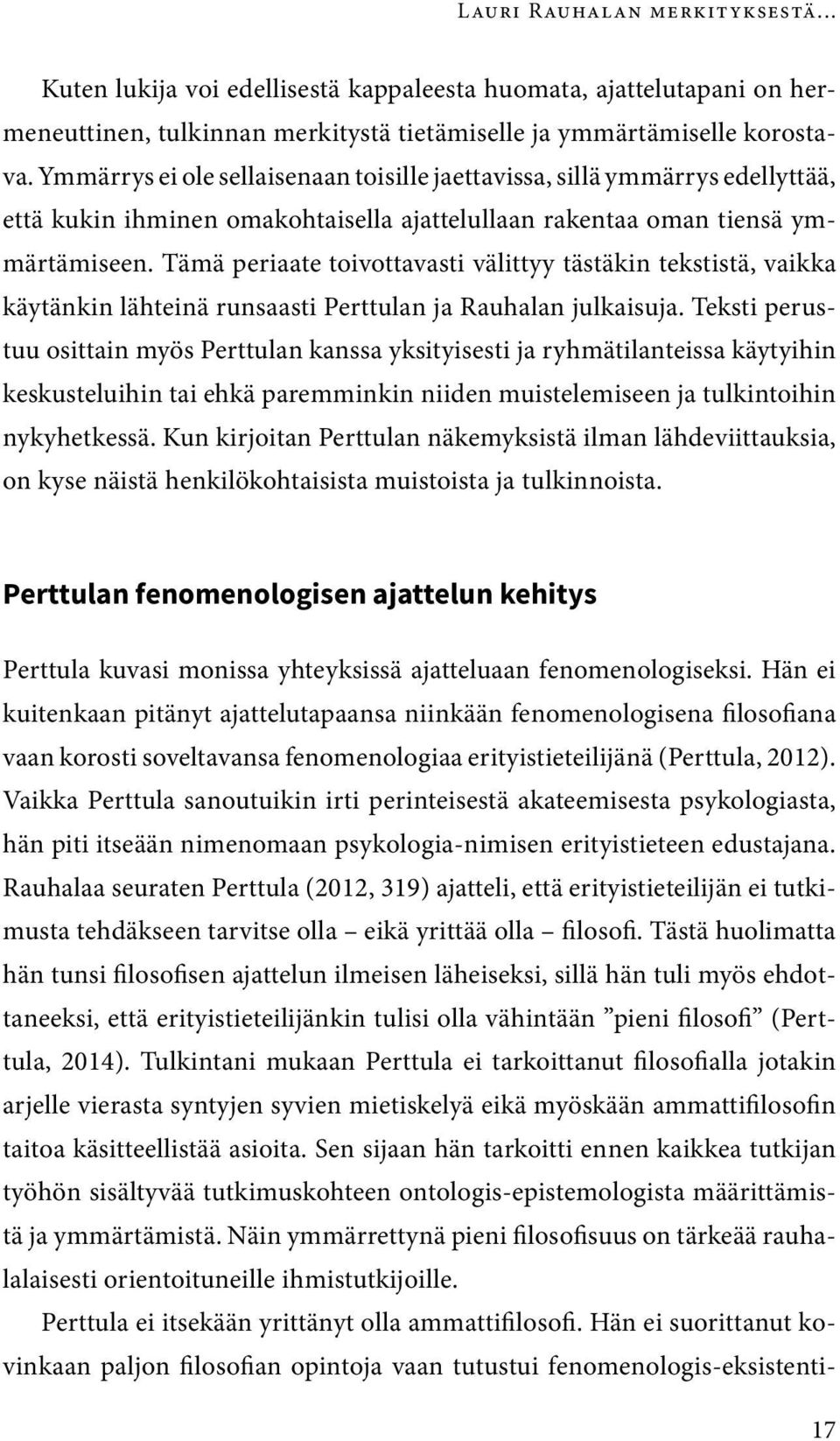 Lauri Rauhalan merkityksestä...

Kuten lukija voi edellisestä kappaleesta huomata, ajattelutapani on hermeneuttinen, tulkinnan merkitystä tietämiselle ja ymmärtämiselle korostava. Ymmärrys ei ole sellaisenaan toisille jaettavissa, sillä ymmärrys edellyttää, että kukin ihminen omakohtaisella ajattelullaan rakentaa oman tiensä ymmärtämiseen. Tämä periaate toivottavasti välittyy tästäkin tekstistä, vaikka käytänkin lähteinä runsaasti Perttulan ja Rauhalan julkaisuja. Teksti perustuu osittain myös Perttulan kanssa yksityisesti ja ryhmätilanteissa käytyihin keskusteluihin tai ehkä paremminkin niiden muistelemiseen ja tulkintoihin nykyhetkessä. Kun kirjoitan Perttulan näkemyksistä ilman lähdeviittauksia, on kyse näistä henkilökohtaisista muistoista ja tulkinnoista.

Perttulan fenomenologisen ajattelun kehitys

Perttula kuvasi monissa yhteyksissä ajatteluaan fenomenologiseksi. Hän ei kuitenkaan pitänyt ajattelutapaansa niinkään fenomenologisena filosofiana vaan korosti soveltavansa fenomenologiaa erityistieteilijänä (Perttula, 2012). Vaikka Perttula sanoutuikin irti perinteisestä akateemisesta psykologiasta, hän piti itseään nimenomaan psykologia-nimisen erityistieteen edustajana. Rauhalaa seuraten Perttula (2012, 319) ajatteli, että erityistieteilijän ei tutkimusta tehdäkseen tarvitse olla – eikä yrittää olla – filosofi. Tästä huolimatta hän tunsi filosofisen ajattelun ilmeisen läheiseksi, sillä hän tuli myös ehdottaneeksi, että erityistieteilijänkin tulisi olla vähintään ”pieni filosofi” (Perttula, 2014). Tulkintani mukaan Perttula ei tarkoittanut filosofialla jotakin arjelle vierasta syntyjen syvien mietiskelyä eikä myöskään ammattifilosofin taitoa käsitteellistää asioita. Sen sijaan hän tarkoitti ennen kaikkea tutkijan työhön sisältyvää tutkimuskohteen ontologis-epistemologista määrittämistä ja ymmärtämistä. Näin ymmärrettynä pieni filosofisuus on tärkeää rauhalalaisesti orientoituneille ihmistutkijoille.

Perttula ei itsekään yrittänyt olla ammattifilosofi. Hän ei suorittanut kovinkaan paljon filosofian opintoja vaan tutustui fenomenologis-eksistenti-

17